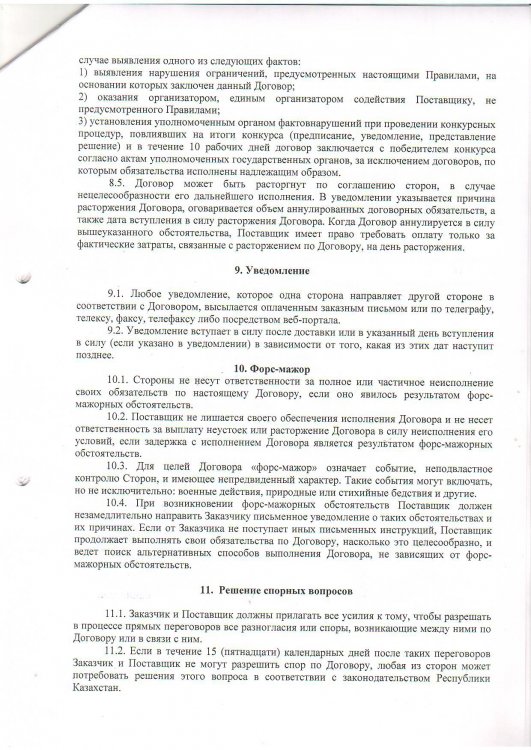 случае выявления одного из следующих фактов:
1) выявления нарушения ограничений, предусмотренных настоящими Правилами, на основании которых заключен данный Договор;
2) оказания организатором, единым организатором содействия Поставщику, не предусмотренного Правилами;
3) установления уполномоченным органом фактовнарушений при проведении конкурсных процедур, повлиявших на итоги конкурса (предписание, уведомление, представление решение) и в течение 10 рабочих дней договор заключается с победителем конкурса согласно актам уполномоченных государственных органов, за исключением договоров, по которым обязательства исполнены надлежащим образом.

8.5. Договор может быть расторгнут по соглашению сторон, в случае нецелесообразности его дальнейшего исполнения. В уведомлении указывается причина расторжения Договора, оговаривается объем аннулированных договорных обязательств, а также дата вступления в силу расторжения Договора. Когда Договор аннулируется в силу вышеуказанного обстоятельства, Поставщик имеет право требовать оплату только за фактические затраты, связанные с расторжением по Договору, на день расторжения.

9. Уведомление

9.1. Любое уведомление, которое одна сторона направляет другой стороне в соответствии с Договором, высылается оплаченным заказным письмом или по телеграфу, телексу, факсу, телефаксу либо посредством веб-портала.

9.2. Уведомление вступает в силу после доставки или в указанный день вступления в силу (если указано в уведомлении) в зависимости от того, какая из этих дат наступит позднее.

10. Форс-мажор

10.1. Стороны не несут ответственности за полное или частичное неисполнение своих обязательств по настоящему Договору, если оно явилось результатом форс-мажорных обстоятельств.

10.2. Поставщик не лишается своего обеспечения исполнения Договора и не несет ответственность за выплату неустоек или расторжение Договора в силу неисполнения его условий, если задержка с исполнением Договора является результатом форс-мажорных обстоятельств.

10.3. Для целей Договора «форс-мажор» означает событие, неподвластное контролю Сторон, и имеющее непредвиденный характер. Такие события могут включать, но не исключительно: военные действия, природные или стихийные бедствия и другие.

10.4. При возникновении форс-мажорных обстоятельств Поставщик должен незамедлительно направить Заказчику письменное уведомление о таких обстоятельствах и их причинах. Если от Заказчика не поступает иных письменных инструкций, Поставщик продолжает выполнять свои обязательства по Договору, насколько это целесообразно, и ведет поиск альтернативных способов выполнения Договора, не зависящих от форс-мажорных обстоятельств.

11. Решение спорных вопросов

11.1. Заказчик и Поставщик должны прилагать все усилия к тому, чтобы разрешать в процессе прямых переговоров все разногласия или споры, возникающие между ними по Договору или в связи с ним.

11.2. Если в течение 15 (пятнадцати) календарных дней после таких переговоров Заказчик и Поставщик не могут разрешить спор по Договору, любая из сторон может потребовать решения этого вопроса в соответствии с законодательством Республики Казахстан.